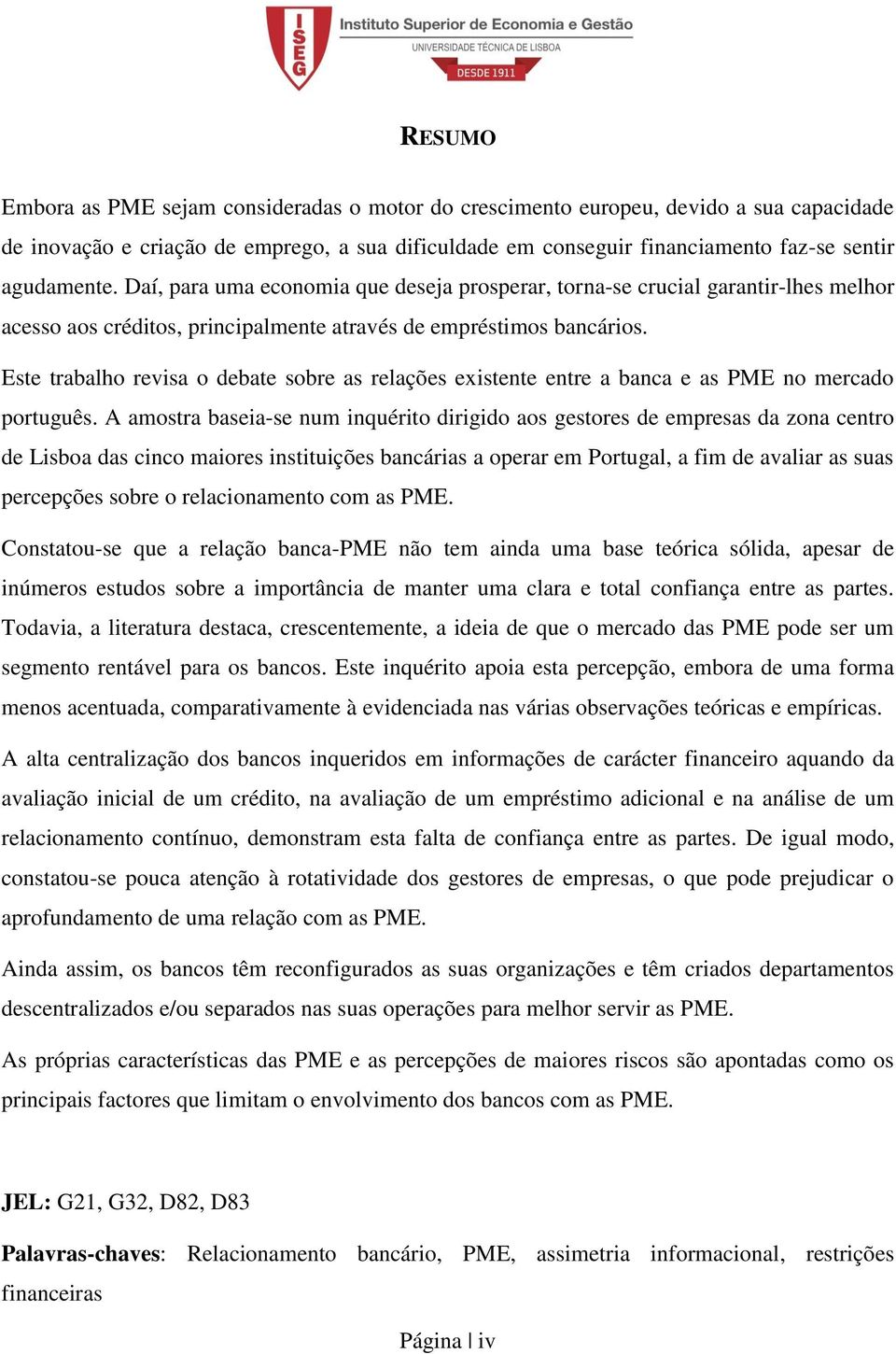 ISEG Instituto Superior de Economia e Gestão
UNIVERSIDADE TÉCNICA DE LISBOA
DESDE 1911

RESUMO

Embora as PME sejam consideradas o motor do crescimento europeu, devido a sua capacidade de inovação e criação de emprego, a sua dificuldade em conseguir financiamento faz-se sentir agudamente. Daí, para uma economia que deseja prosperar, torna-se crucial garantir-lhes melhor acesso aos créditos, principalmente através de empréstimos bancários.

Este trabalho revisa o debate sobre as relações existente entre a banca e as PME no mercado português. A amostra baseia-se num inquérito dirigido aos gestores de empresas da zona centro de Lisboa das cinco maiores instituições bancárias a operar em Portugal, a fim de avaliar as suas percepções sobre o relacionamento com as PME.

Constatou-se que a relação banca-PME não tem ainda uma base teórica sólida, apesar de inúmeros estudos sobre a importância de manter uma clara e total confiança entre as partes. Todavia, a literatura destaca, crescentemente, a ideia de que o mercado das PME pode ser um segmento rentável para os bancos. Este inquérito apoia esta percepção, embora de uma forma menos acentuada, comparativamente à evidenciada nas várias observações teóricas e empíricas.

A alta centralização dos bancos inqueridos em informações de carácter financeiro aquando da avaliação inicial de um crédito, na avaliação de um empréstimo adicional e na análise de um relacionamento contínuo, demonstram esta falta de confiança entre as partes. De igual modo, constatou-se pouca atenção à rotatividade dos gestores de empresas, o que pode prejudicar o aprofundamento de uma relação com as PME.

Ainda assim, os bancos têm reconfigurados as suas organizações e têm criados departamentos descentralizados e/ou separados nas suas operações para melhor servir as PME.

As próprias características das PME e as percepções de maiores riscos são apontadas como os principais factores que limitam o envolvimento dos bancos com as PME.

JEL: G21, G32, D82, D83

Palavras-chaves: Relacionamento bancário, PME, assimetria informacional, restrições financeiras

Página | iv